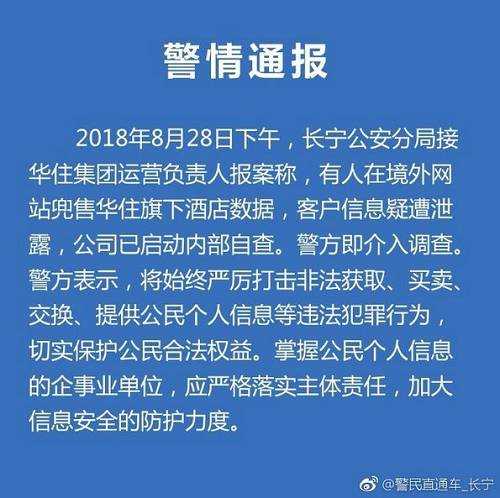 警情通报

2018年8月28日下午，长宁公安分局接华住集团运营负责人报案称，有人在境外网站兜售华住旗下酒店数据，客户信息疑遭泄露，公司已启动内部自查。警方即介入调查。警方表示，将始终严厉打击非法获取、买卖、交换、提供公民个人信息等违法犯罪行为，切实保护公民合法权益。掌握公民个人信息的企事业单位，应严格落实主体责任，加大信息安全的防护力度。

@警民直通车_长宁